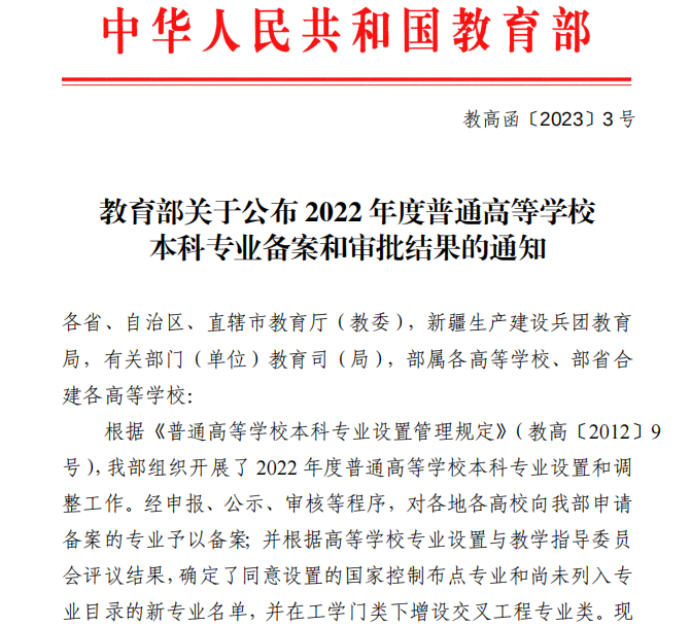 中华人民共和国教育部

教高函〔2023〕3号

教育部关于公布2022年度普通高等学校本科专业备案和审批结果的通知

各省、自治区、直辖市教育厅（教委），新疆生产建设兵团教育局，有关部门（单位）教育司（局），部属各高等学校、部省合建各高等学校：

根据《普通高等学校本科专业设置管理规定》（教高〔2012〕9号），我部组织开展了2022年度普通高等学校本科专业设置和调整工作。经申报、公示、审核等程序，对各地各高校向我部申请备案的专业予以备案；并根据高等学校专业设置与教学指导委员会评议结果，确定了同意设置的国家控制布点专业和尚未列入专业目录的新专业名单，并在工学门类下增设交叉工程专业类。现